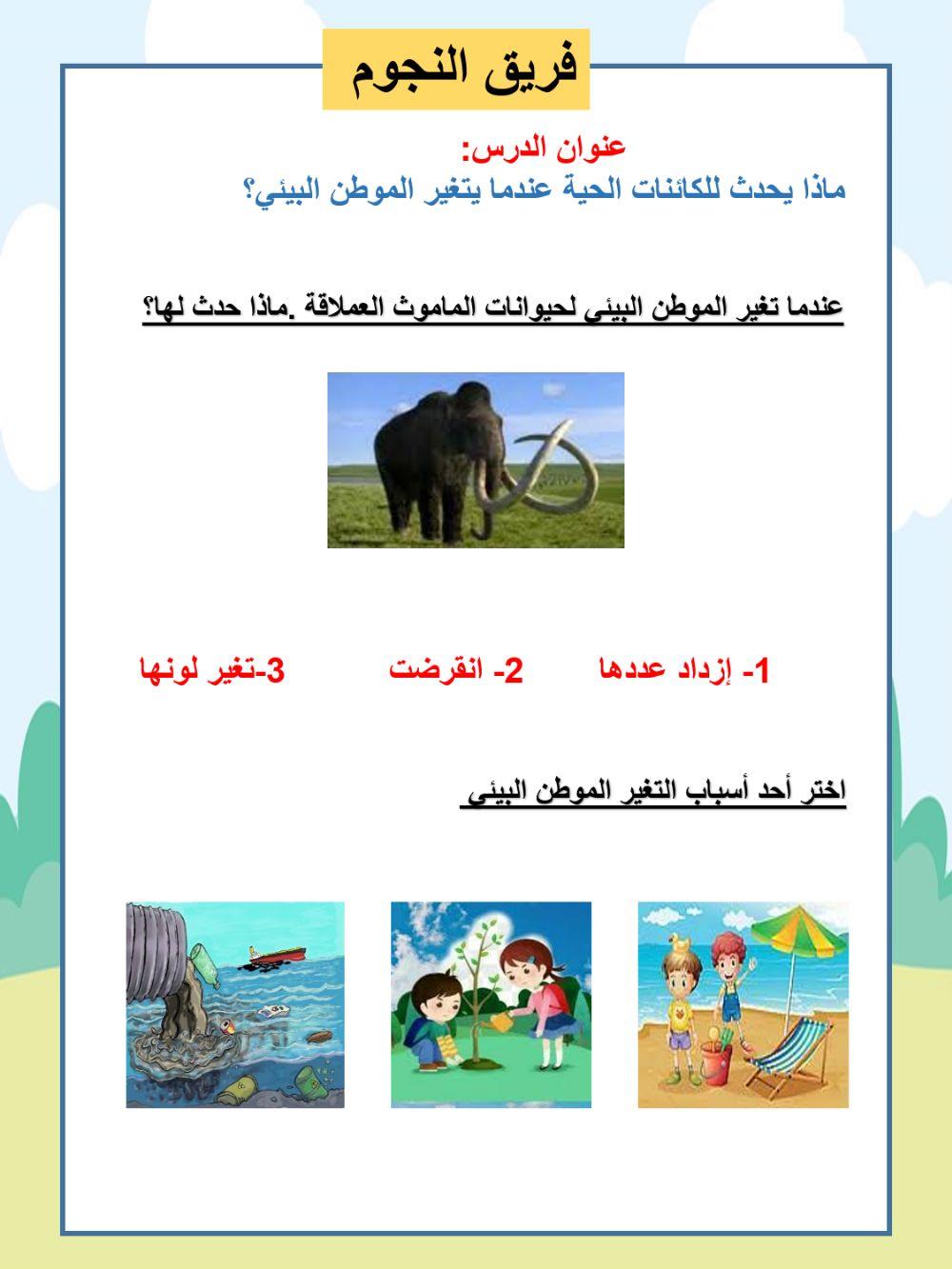 فريق النجوم

عنوان الدرس:
ماذا يحدث للكائنات الحية عندما يتغير الموطن البيئي؟

عندما تغير الموطن البيئي لحيوانات الماموث العملاقة .ماذا حدث لها؟

1- إزداد عددها 2- انقرضت 3-تغير لونها

اختر أحد أسباب التغير الموطن البيئي